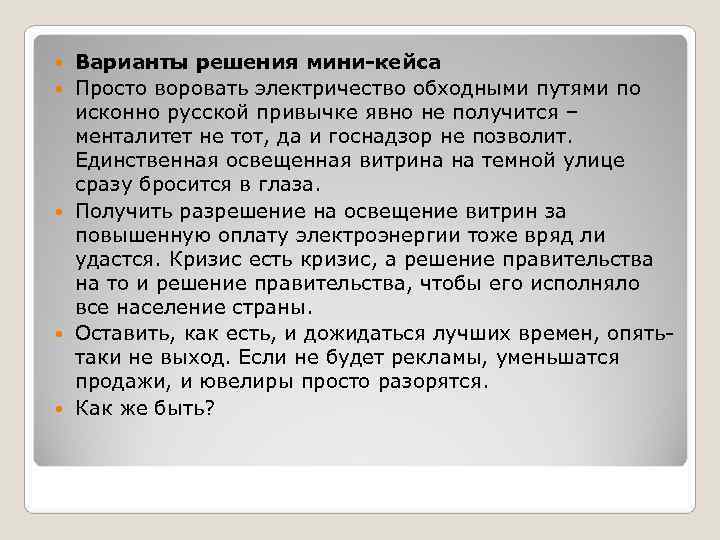 Варианты решения мини-кейса

Просто воровать электричество обходными путями по исконно русской привычке явно не получится – менталитет не тот, да и госнадзор не позволит. Единственная освещенная витрина на темной улице сразу бросится в глаза.

Получить разрешение на освещение витрин за повышенную оплату электроэнергии тоже вряд ли удастся. Кризис есть кризис, а решение правительства на то и решение правительства, чтобы его исполняло все население страны.

Оставить, как есть, и дожидаться лучших времен, опять-таки не выход. Если не будет рекламы, уменьшатся продажи, и ювелиры просто разорятся.

Как же быть?